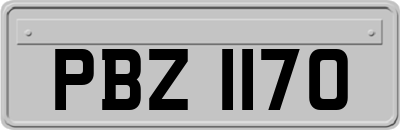 PBZ 1170